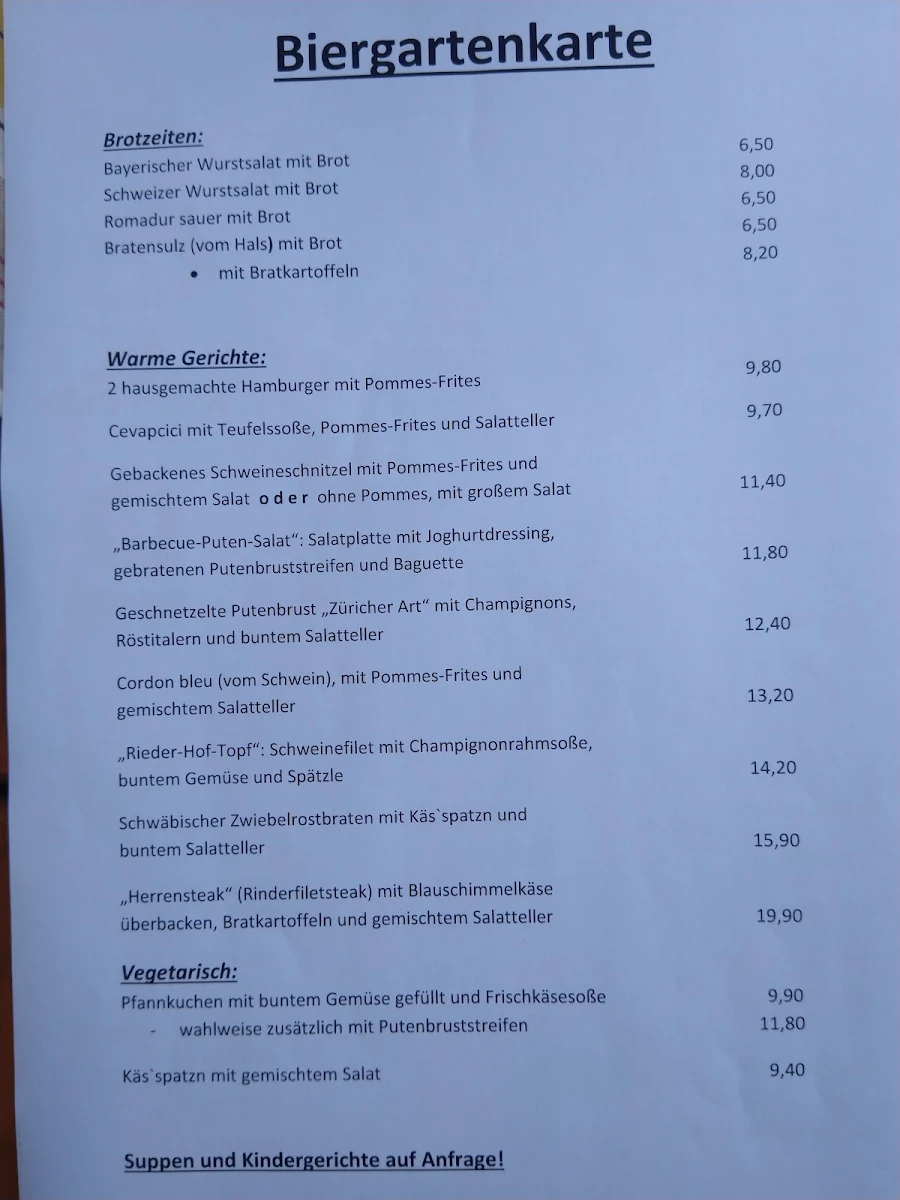 Biergartenkarte

Brotzeiten:
Bayerischer Wurstsalat mit Brot 6,50
Schweizer Wurstsalat mit Brot 8,00
Romadur sauer mit Brot 6,50
Bratensulz (vom Hals) mit Brot 6,50
• mit Bratkartoffeln 8,20

Warme Gerichte:
2 hausgemachte Hamburger mit Pommes-Frites 9,80

Cevapcici mit Teufelssoße, Pommes-Frites und Salatteller 9,70

Gebackenes Schweineschnitzel mit Pommes-Frites und gemischtem Salat oder ohne Pommes, mit großem Salat 11,40

„Barbecue-Puten-Salat“: Salatplatte mit Joghurtdressing, gebratenen Putenbruststreifen und Baguette 11,80

Geschnetzelte Putenbrust „Züricher Art“ mit Champignons, Röstitalern und buntem Salatteller 12,40

Cordon bleu (vom Schwein), mit Pommes-Frites und gemischtem Salatteller 13,20

„Rieder-Hof-Topf“: Schweinefilet mit Champignonrahmsoße, buntem Gemüse und Spätzle 14,20

Schwäbischer Zwiebelrostbraten mit Käs`spatzn und buntem Salatteller 15,90

„Herrensteak“ (Rinderfiletsteak) mit Blauschimmelkäse überbacken, Bratkartoffeln und gemischtem Salatteller 19,90

Vegetarisch:
Pfannkuchen mit buntem Gemüse gefüllt und Frischkäsesoße 9,90
- wahlweise zusätzlich mit Putenbruststreifen 11,80

Käs`spatzn mit gemischtem Salat 9,40

Suppen und Kindergerichte auf Anfrage!